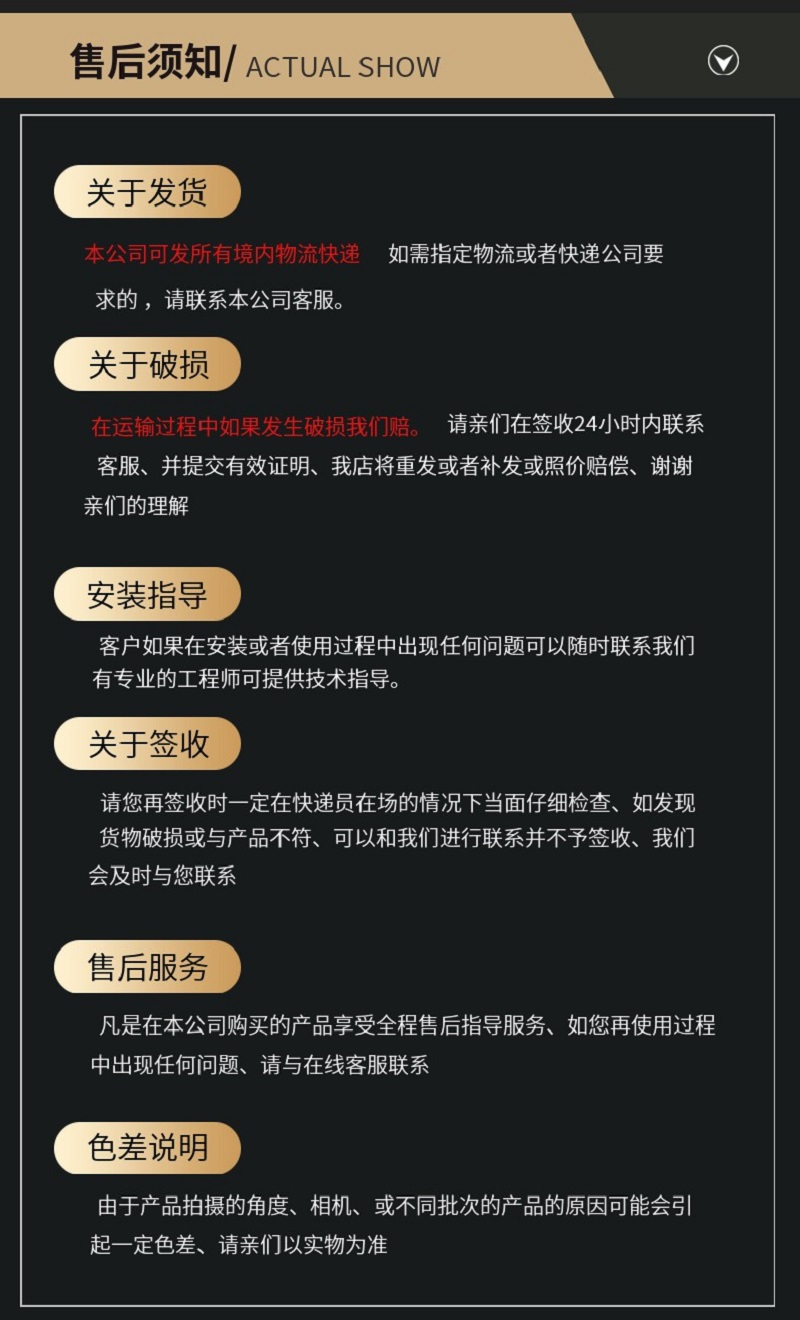 售后须知/ ACTUAL SHOW

关于发货

本公司可发所有境内物流快递　如需指定物流或者快递公司要求的，请联系本公司客服。

关于破损

在运输过程中如果发生破损我们赔。　请亲们在签收24小时内联系客服、并提交有效证明、我店将重发或者补发或照价赔偿、谢谢亲们的理解

安装指导

客户如果在安装或者使用过程中出现任何问题可以随时联系我们有专业的工程师可提供技术指导。

关于签收

请您再签收时一定在快递员在场的情况下当面仔细检查、如发现货物破损或与产品不符、可以和我们进行联系并不予签收、我们会及时与您联系

售后服务

凡是在本公司购买的产品享受全程售后指导服务、如您再使用过程中出现任何问题、请与在线客服联系

色差说明

由于产品拍摄的角度、相机、或不同批次的产品的原因可能会引起一定色差、请亲们以实物为准